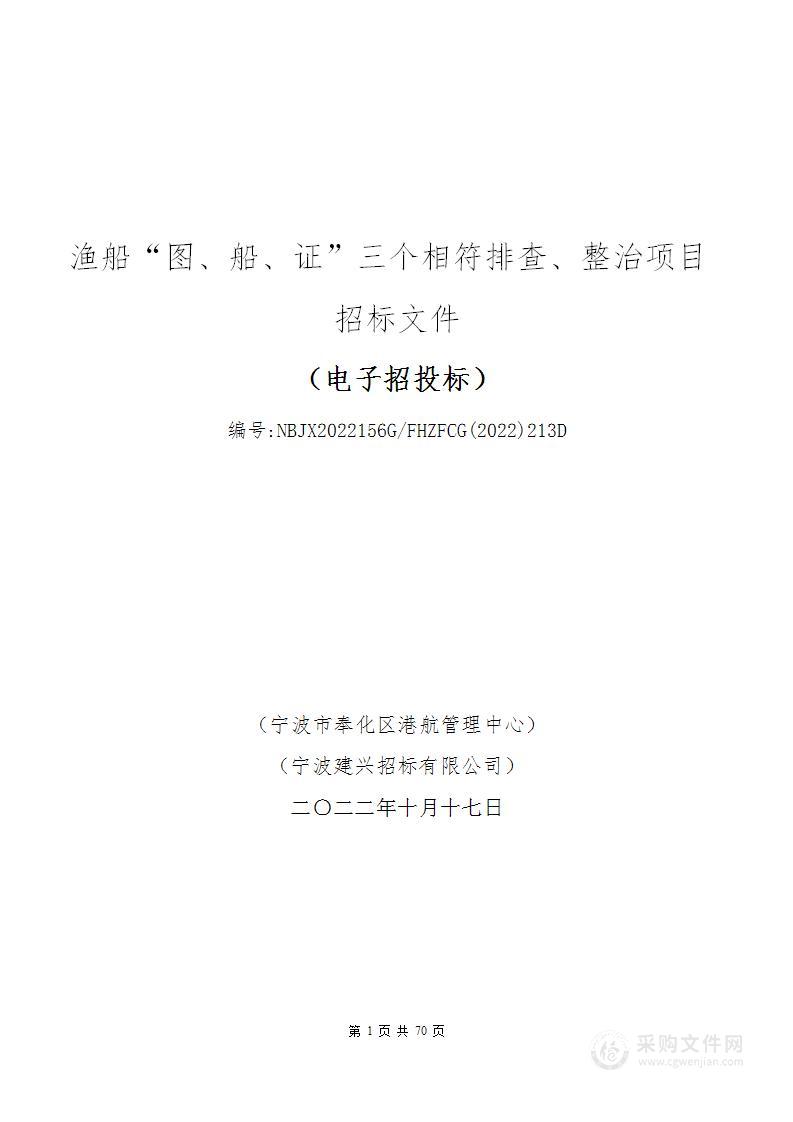 渔船“图、船、证”三个相符排查、整治项目

招标文件

（电子招投标）

编号:NBJX2022156G/FHZFCG(2022)213D

（宁波市奉化区港航管理中心）

（宁波建兴招标有限公司）

二〇二二年十月十七日

第 1 页 共 70 页

采购文件网
www.cgwenjian.com